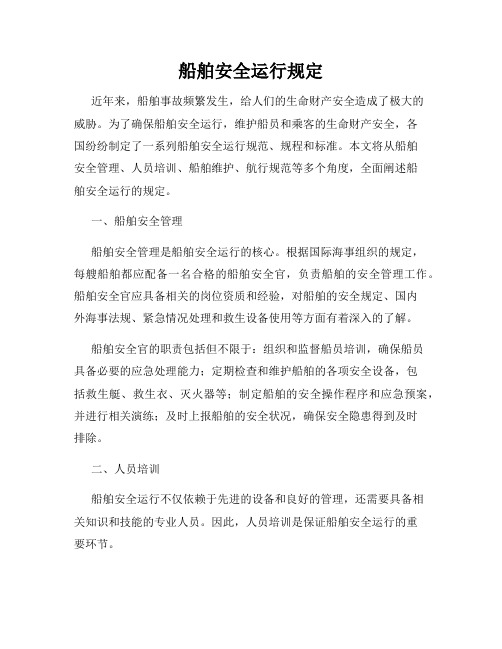 船舶安全运行规定

近年来，船舶事故频繁发生，给人们的生命财产安全造成了极大的威胁。为了确保船舶安全运行，维护船员和乘客的生命财产安全，各国纷纷制定了一系列船舶安全运行规范、规程和标准。本文将从船舶安全管理、人员培训、船舶维护、航行规范等多个角度，全面阐述船舶安全运行的规定。

一、船舶安全管理

船舶安全管理是船舶安全运行的核心。根据国际海事组织的规定，每艘船舶都应配备一名合格的船舶安全官，负责船舶的安全管理工作。船舶安全官应具备相关的岗位资质和经验，对船舶的安全规定、国内外海事法规、紧急情况处理和救生设备使用等方面有着深入的了解。

船舶安全官的职责包括但不限于：组织和监督船员培训，确保船员具备必要的应急处理能力；定期检查和维护船舶的各项安全设备，包括救生艇、救生衣、灭火器等；制定船舶的安全操作程序和应急预案，并进行相关演练；及时上报船舶的安全状况，确保安全隐患得到及时排除。

二、人员培训

船舶安全运行不仅依赖于先进的设备和良好的管理，还需要具备相关知识和技能的专业人员。因此，人员培训是保证船舶安全运行的重要环节。